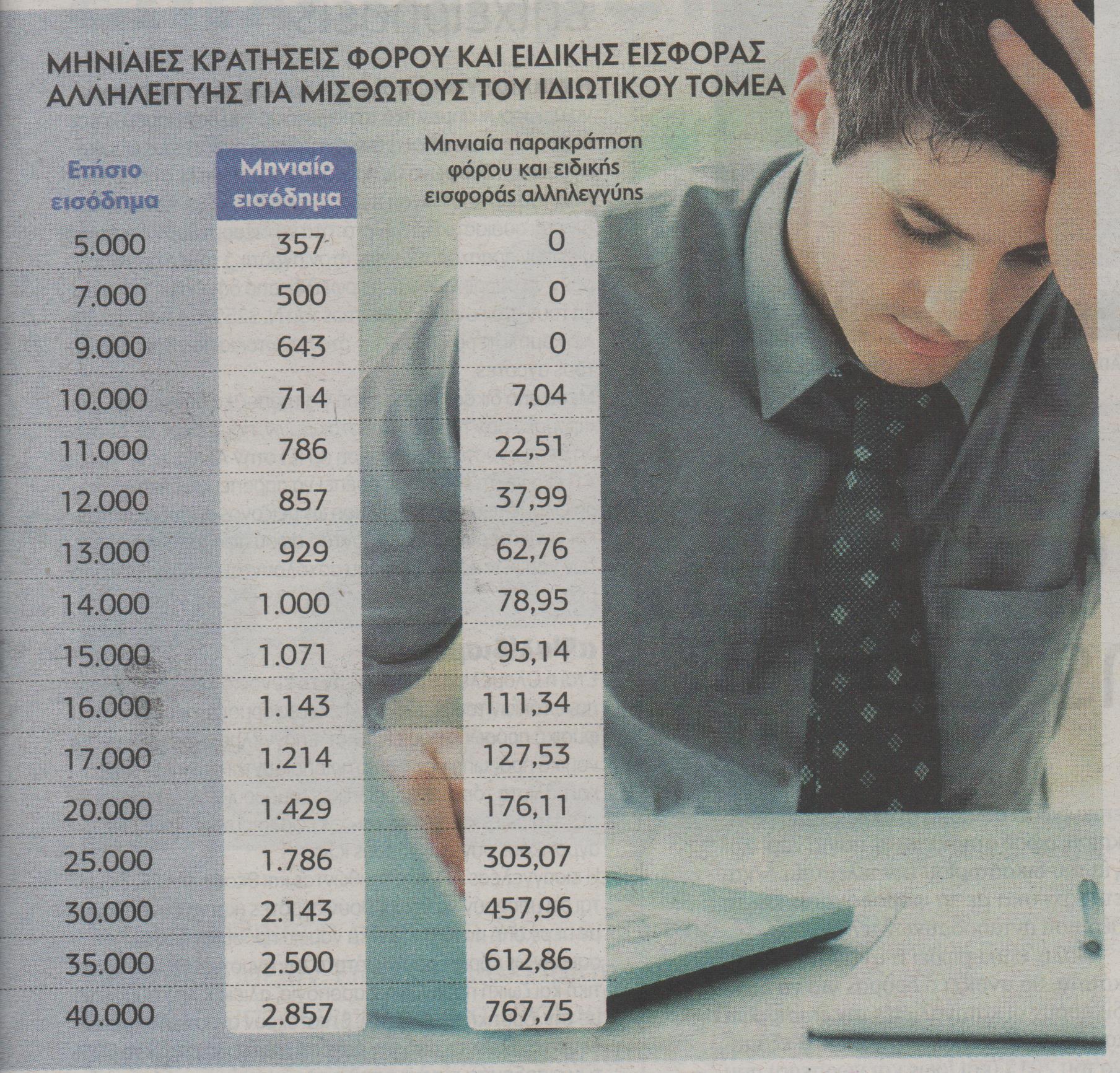 ΜΗΝΙΑΙΕΣ ΚΡΑΤΗΣΕΙΣ ΦΟΡΟΥ ΚΑΙ ΕΙΔΙΚΗΣ ΕΙΣΦΟΡΑΣ ΑΛΛΗΛΕΓΓΥΗΣ ΓΙΑ ΜΙΣΘΩΤΟΥΣ ΤΟΥ ΙΔΙΩΤΙΚΟΥ ΤΟΜΕΑ

| Ετήσιο εισόδημα | Μηνιαίο εισόδημα | Μηνιαία παρακράτηση φόρου και ειδικής εισφοράς αλληλεγγύης |
|---|---|---|
| 5.000 | 357 | 0 |
| 7.000 | 500 | 0 |
| 9.000 | 643 | 0 |
| 10.000 | 714 | 7,04 |
| 11.000 | 786 | 22,51 |
| 12.000 | 857 | 37,99 |
| 13.000 | 929 | 62,76 |
| 14.000 | 1.000 | 78,95 |
| 15.000 | 1.071 | 95,14 |
| 16.000 | 1.143 | 111,34 |
| 17.000 | 1.214 | 127,53 |
| 20.000 | 1.429 | 176,11 |
| 25.000 | 1.786 | 303,07 |
| 30.000 | 2.143 | 457,96 |
| 35.000 | 2.500 | 612,86 |
| 40.000 | 2.857 | 767,75 |